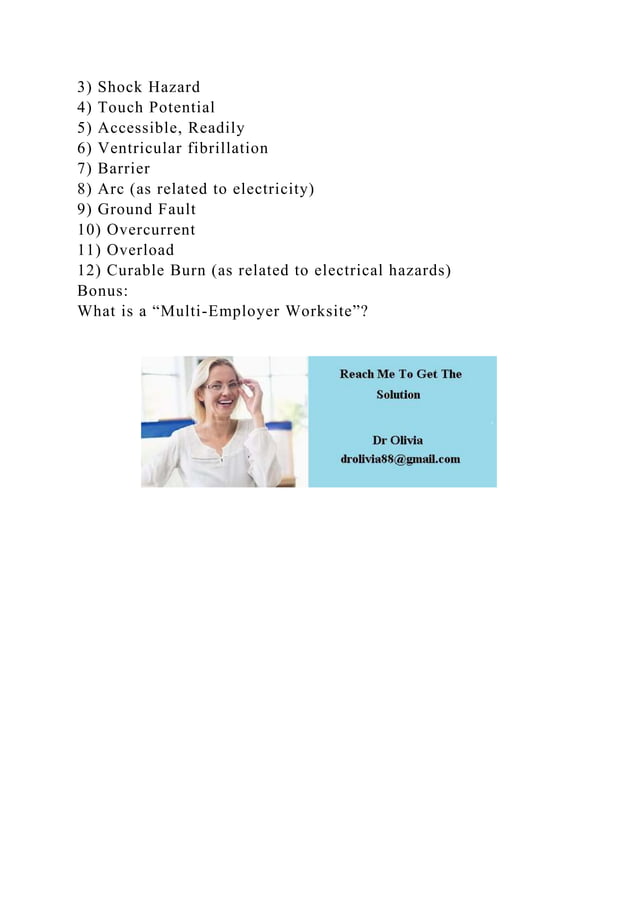 3) Shock Hazard
4) Touch Potential
5) Accessible, Readily
6) Ventricular fibrillation
7) Barrier
8) Arc (as related to electricity)
9) Ground Fault
10) Overcurrent
11) Overload
12) Curable Burn (as related to electrical hazards)
Bonus:
What is a “Multi-Employer Worksite”?

Reach Me To Get The Solution

Dr Olivia
drolivia88@gmail.com